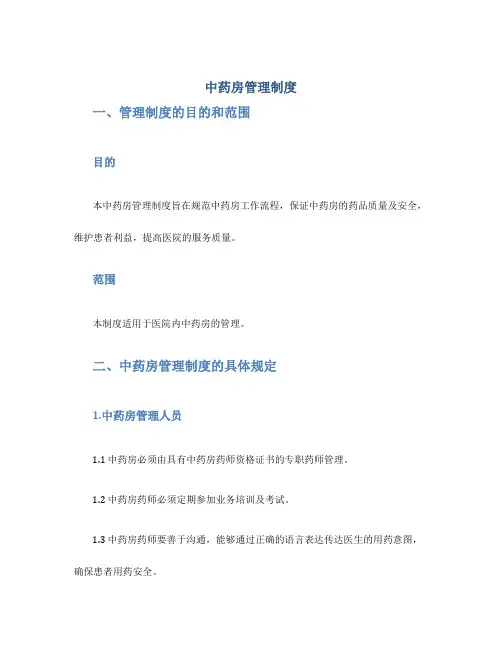 中药房管理制度

一、管理制度的目的和范围

目的

本中药房管理制度旨在规范中药房工作流程，保证中药房的药品质量及安全，维护患者利益，提高医院的服务质量。

范围

本制度适用于医院内中药房的管理。

二、中药房管理制度的具体规定

1.中药房管理人员

1.1 中药房必须由具有中药房药师资格证书的专职药师管理。

1.2 中药房药师必须定期参加业务培训及考试。

1.3 中药房药师要善于沟通，能够通过正确的语言表达传达医生的用药意图，确保患者用药安全。